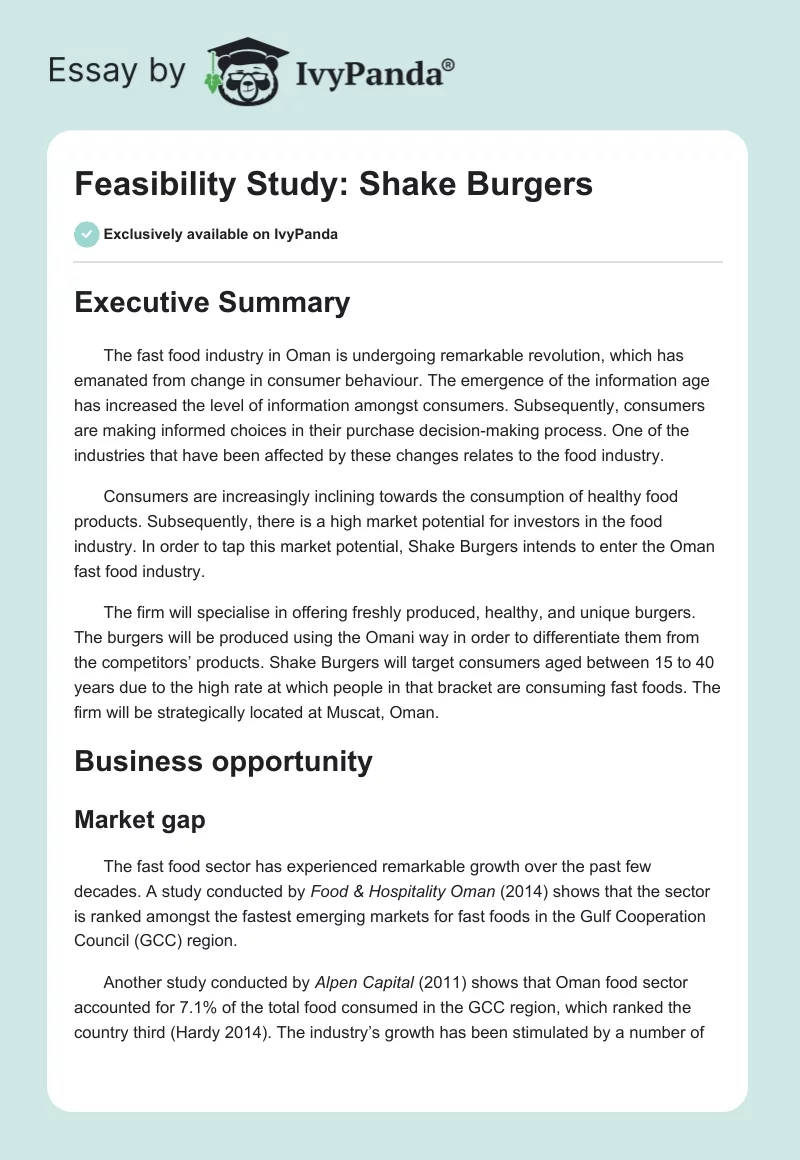 Essay by IvyPanda®

Feasibility Study: Shake Burgers

Exclusively available on IvyPanda

Executive Summary

The fast food industry in Oman is undergoing remarkable revolution, which has emanated from change in consumer behaviour. The emergence of the information age has increased the level of information amongst consumers. Subsequently, consumers are making informed choices in their purchase decision-making process. One of the industries that have been affected by these changes relates to the food industry.

Consumers are increasingly inclining towards the consumption of healthy food products. Subsequently, there is a high market potential for investors in the food industry. In order to tap this market potential, Shake Burgers intends to enter the Oman fast food industry.

The firm will specialise in offering freshly produced, healthy, and unique burgers. The burgers will be produced using the Omani way in order to differentiate them from the competitors' products. Shake Burgers will target consumers aged between 15 to 40 years due to the high rate at which people in that bracket are consuming fast foods. The firm will be strategically located at Muscat, Oman.

Business opportunity

Market gap

The fast food sector has experienced remarkable growth over the past few decades. A study conducted by Food & Hospitality Oman (2014) shows that the sector is ranked amongst the fastest emerging markets for fast foods in the Gulf Cooperation Council (GCC) region.

Another study conducted by Alpen Capital (2011) shows that Oman food sector accounted for 7.1% of the total food consumed in the GCC region, which ranked the country third (Hardy 2014). The industry's growth has been stimulated by a number of